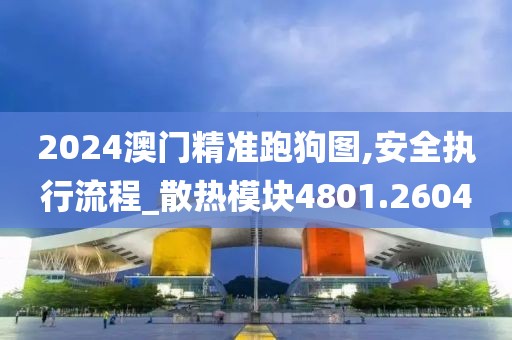 2024澳门精准跑狗图,安全执行流程_散热模块4801.2604